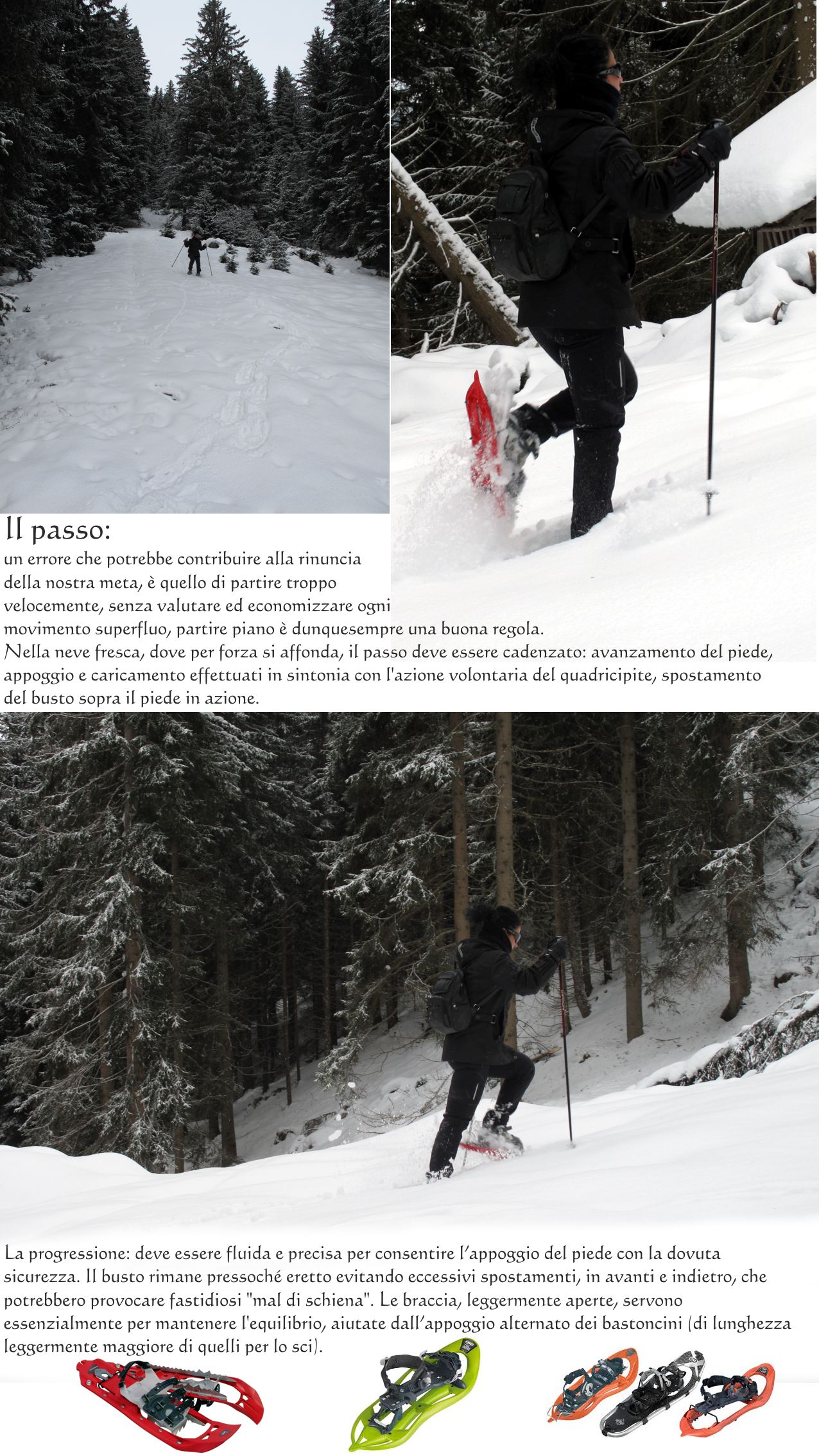 Il passo:

un errore che potrebbe contribuire alla rinuncia della nostra meta, è quello di partire troppo velocemente, senza valutare ed economizzare ogni movimento superfluo, partire piano è dunquesempre una buona regola.
Nella neve fresca, dove per forza si affonda, il passo deve essere cadenzato: avanzamento del piede, appoggio e caricamento effettuati in sintonia con l'azione volontaria del quadricipite, spostamento del busto sopra il piede in azione.

La progressione: deve essere fluida e precisa per consentire l'appoggio del piede con la dovuta sicurezza. Il busto rimane pressoché eretto evitando eccessivi spostamenti, in avanti e indietro, che potrebbero provocare fastidiosi "mal di schiena". Le braccia, leggermente aperte, servono essenzialmente per mantenere l'equilibrio, aiutate dall'appoggio alternato dei bastoncini (di lunghezza leggermente maggiore di quelli per lo sci).